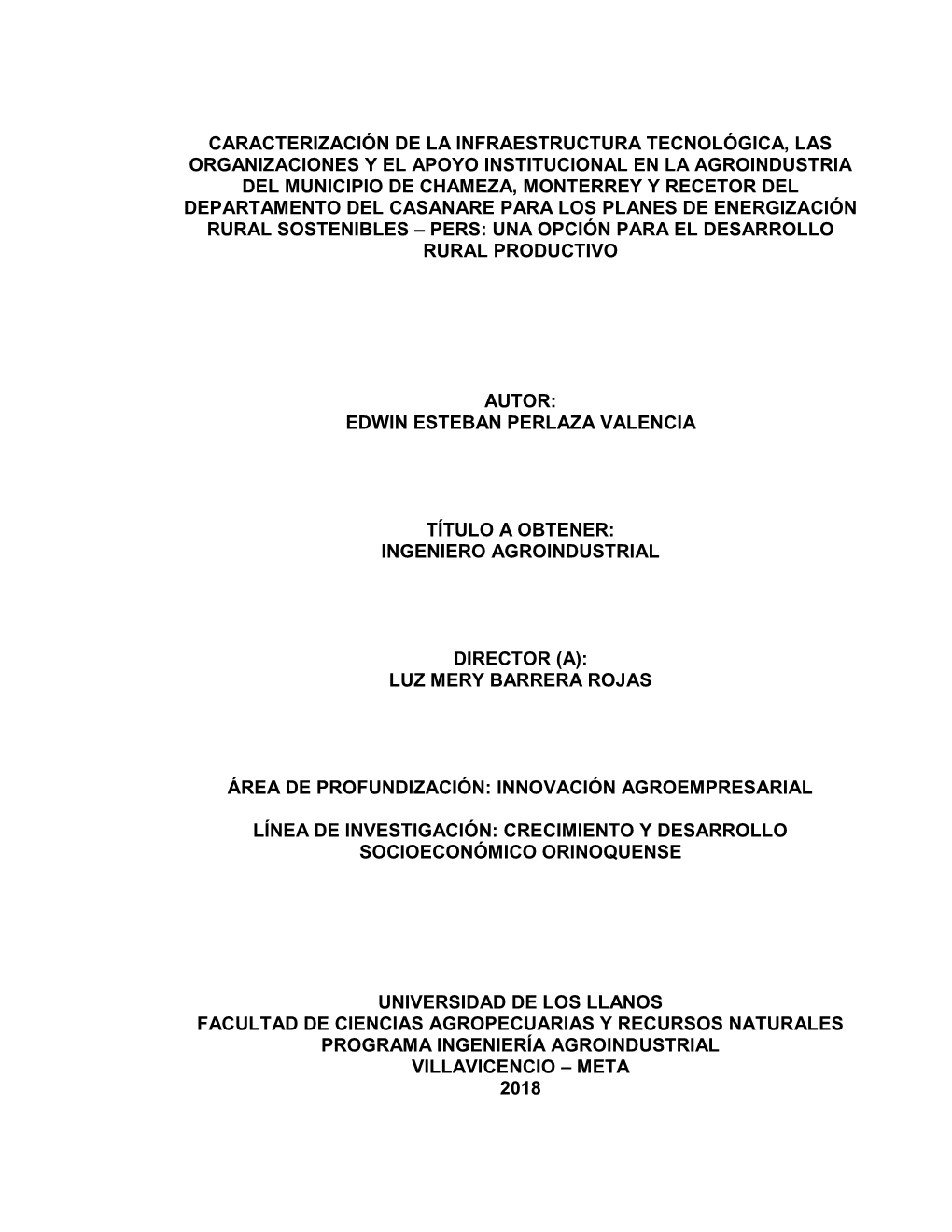 CARACTERIZACIÓN DE LA INFRAESTRUCTURA TECNOLÓGICA, LAS ORGANIZACIONES Y EL APOYO INSTITUCIONAL EN LA AGROINDUSTRIA DEL MUNICIPIO DE CHAMEZA, MONTERREY Y RECETOR DEL DEPARTAMENTO DEL CASANARE PARA LOS PLANES DE ENERGIZACIÓN RURAL SOSTENIBLES – PERS: UNA OPCIÓN PARA EL DESARROLLO RURAL PRODUCTIVO

AUTOR:
EDWIN ESTEBAN PERLAZA VALENCIA

TÍTULO A OBTENER:
INGENIERO AGROINDUSTRIAL

DIRECTOR (A):
LUZ MERY BARRERA ROJAS

ÁREA DE PROFUNDIZACIÓN: INNOVACIÓN AGROEMPRESARIAL

LÍNEA DE INVESTIGACIÓN: CRECIMIENTO Y DESARROLLO SOCIOECONÓMICO ORINOQUENSE

UNIVERSIDAD DE LOS LLANOS
FACULTAD DE CIENCIAS AGROPECUARIAS Y RECURSOS NATURALES
PROGRAMA INGENIERÍA AGROINDUSTRIAL
VILLAVICENCIO – META
2018